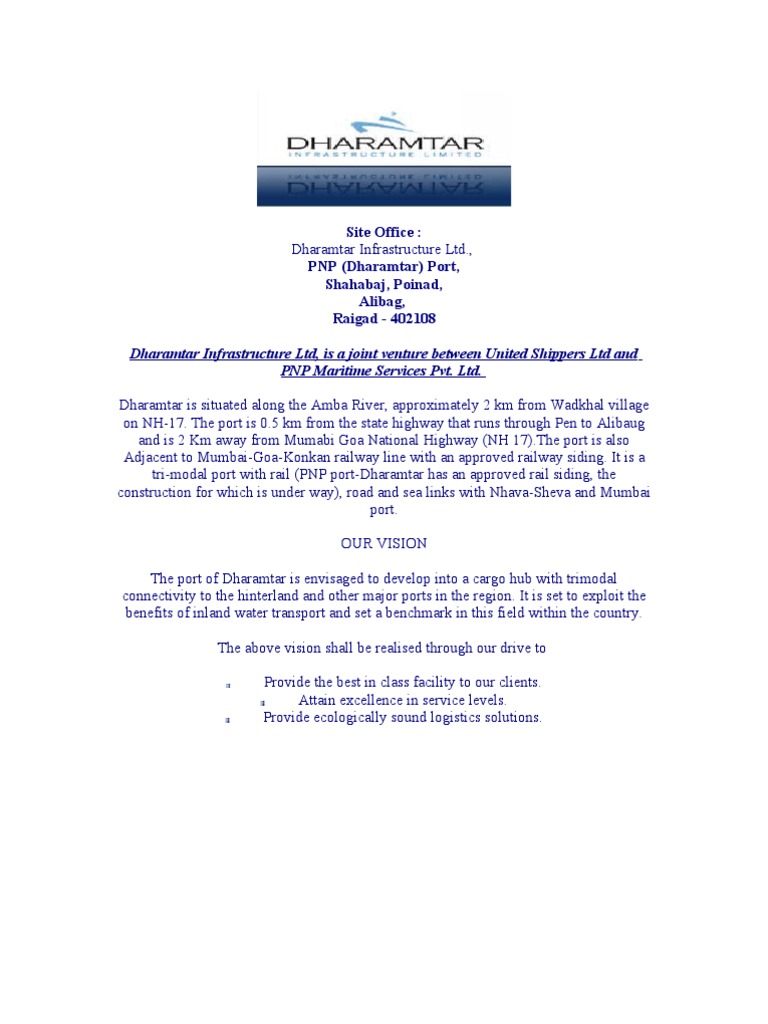 DHARAMTAR
INFRASTRUCTURE LIMITED

Site Office :
Dharamtar Infrastructure Ltd.,
PNP (Dharamtar) Port,
Shahabaj, Poinad,
Alibag,
Raigad - 402108

Dharamtar Infrastructure Ltd, is a joint venture between United Shippers Ltd and PNP Maritime Services Pvt. Ltd.

Dharamtar is situated along the Amba River, approximately 2 km from Wadkhal village on NH-17. The port is 0.5 km from the state highway that runs through Pen to Alibaug and is 2 Km away from Mumabi Goa National Highway (NH 17).The port is also Adjacent to Mumbai-Goa-Konkan railway line with an approved railway siding. It is a tri-modal port with rail (PNP port-Dharamtar has an approved rail siding, the construction for which is under way), road and sea links with Nhava-Sheva and Mumbai port.

OUR VISION

The port of Dharamtar is envisaged to develop into a cargo hub with trimodal connectivity to the hinterland and other major ports in the region. It is set to exploit the benefits of inland water transport and set a benchmark in this field within the country.

The above vision shall be realised through our drive to

Provide the best in class facility to our clients.
Attain excellence in service levels.
Provide ecologically sound logistics solutions.